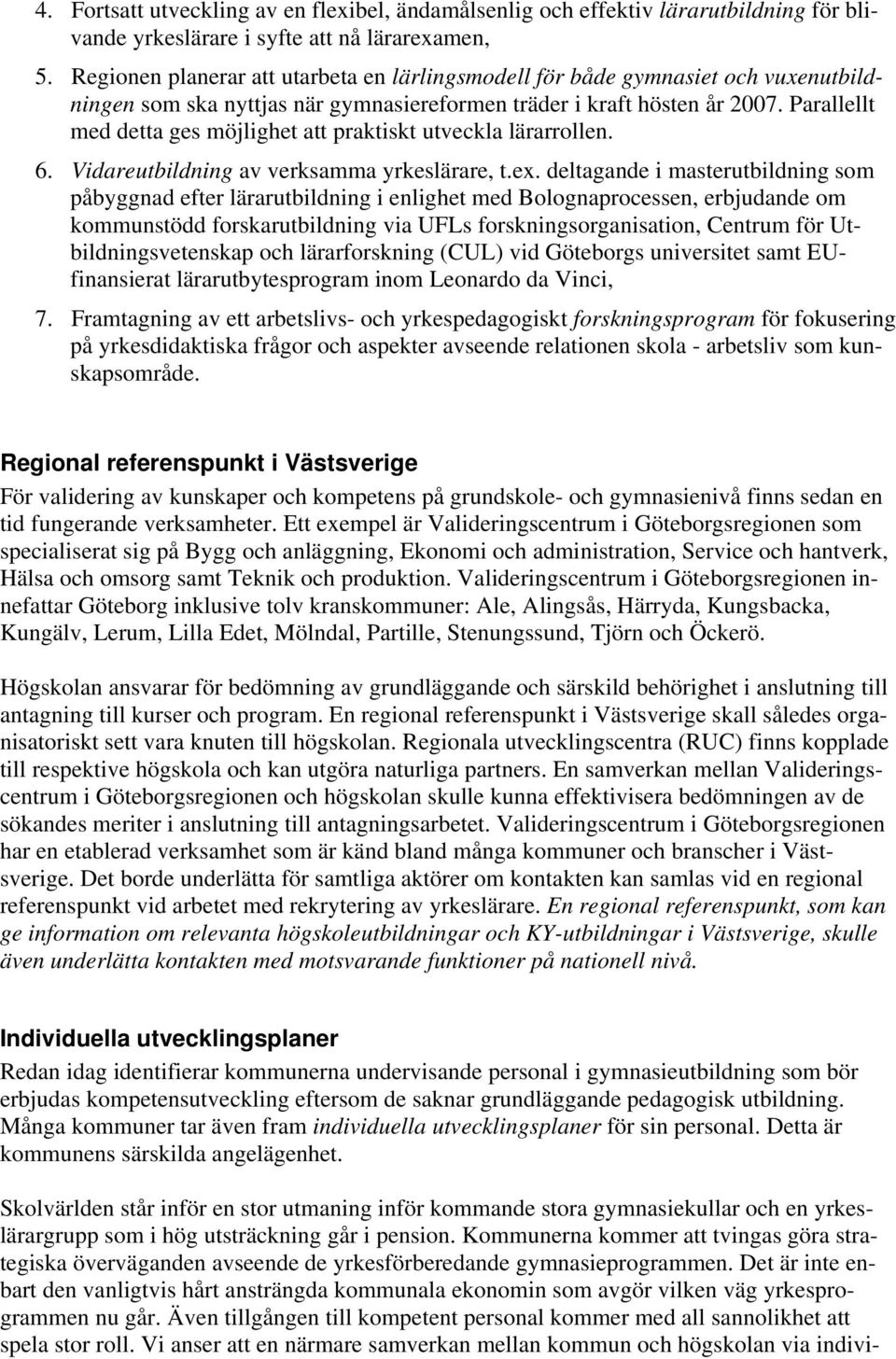 4. Fortsatt utveckling av en flexibel, ändamålsenlig och effektiv lärarutbildning för blivande yrkeslärare i syfte att nå lärarexamen,

5. Regionen planerar att utarbeta en lärlingsmodell för både gymnasiet och vuxenutbildningen som ska nyttjas när gymnasiereformen träder i kraft hösten år 2007. Parallellt med detta ges möjlighet att praktiskt utveckla lärarrollen.

6. Vidareutbildning av verksamma yrkeslärare, t.ex. deltagande i masterutbildning som påbyggnad efter lärarutbildning i enlighet med Bolognaprocessen, erbjudande om kommunstödd forskarutbildning via UFLs forskningsorganisation, Centrum för Utbildningsvetenskap och lärarforskning (CUL) vid Göteborgs universitet samt EU-finansierat lärarutbytesprogram inom Leonardo da Vinci,

7. Framtagning av ett arbetslivs- och yrkespedagogiskt forskningsprogram för fokusering på yrkesdidaktiska frågor och aspekter avseende relationen skola - arbetsliv som kunskapsområde.

Regional referenspunkt i Västsverige

För validering av kunskaper och kompetens på grundskole- och gymnasienivå finns sedan en tid fungerande verksamheter. Ett exempel är Valideringscentrum i Göteborgsregionen som specialiserat sig på Bygg och anläggning, Ekonomi och administration, Service och hantverk, Hälsa och omsorg samt Teknik och produktion. Valideringscentrum i Göteborgsregionen innefattar Göteborg inklusive tolv kranskommuner: Ale, Alingsås, Härryda, Kungsbacka, Kungälv, Lerum, Lilla Edet, Mölndal, Partille, Stenungssund, Tjörn och Öckerö.

Högskolan ansvarar för bedömning av grundläggande och särskild behörighet i anslutning till antagning till kurser och program. En regional referenspunkt i Västsverige skall således organisatoriskt sett vara knuten till högskolan. Regionala utvecklingscentra (RUC) finns kopplade till respektive högskola och kan utgöra naturliga partners. En samverkan mellan Valideringscentrum i Göteborgsregionen och högskolan skulle kunna effektivisera bedömningen av de sökandes meriter i anslutning till antagningsarbetet. Valideringscentrum i Göteborgsregionen har en etablerad verksamhet som är känd bland många kommuner och branscher i Västsverige. Det borde underlätta för samtliga aktörer om kontakten kan samlas vid en regional referenspunkt vid arbetet med rekrytering av yrkeslärare. En regional referenspunkt, som kan ge information om relevanta högskoleutbildningar och KY-utbildningar i Västsverige, skulle även underlätta kontakten med motsvarande funktioner på nationell nivå.

Individuella utvecklingsplaner

Redan idag identifierar kommunerna undervisande personal i gymnasieutbildning som bör erbjudas kompetensutveckling eftersom de saknar grundläggande pedagogisk utbildning. Många kommuner tar även fram individuella utvecklingsplaner för sin personal. Detta är kommunens särskilda angelägenhet.

Skolvärlden står inför en stor utmaning inför kommande stora gymnasiekullar och en yrkeslärargrupp som i hög utsträckning går i pension. Kommunerna kommer att tvingas göra strategiska överväganden avseende de yrkesförberedande gymnasieprogrammen. Det är inte enbart den vanligtvis hårt ansträngda kommunala ekonomin som avgör vilken väg yrkesprogrammen nu går. Även tillgången till kompetent personal kommer med all sannolikhet att spela stor roll. Vi anser att en närmare samverkan mellan kommun och högskolan via indivi-